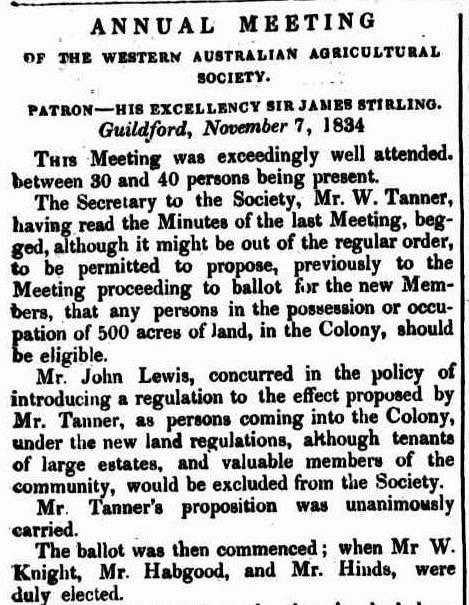 ANNUAL MEETING

OF THE WESTERN AUSTRALIAN AGRICULTURAL SOCIETY.

PATRON—HIS EXCELLENCY SIR JAMES STIRLING.

Guildford, November 7, 1834

This Meeting was exceedingly well attended. between 30 and 40 persons being present.

The Secretary to the Society, Mr. W. Tanner, having read the Minutes of the last Meeting, begged, although it might be out of the regular order, to be permitted to propose, previously to the Meeting proceeding to ballot for the new Members, that any persons in the possession or occupation of 500 acres of land, in the Colony, should be eligible.

Mr. John Lewis, concurred in the policy of introducing a regulation to the effect proposed by Mr. Tanner, as persons coming into the Colony, under the new land regulations, although tenants of large estates, and valuable members of the community, would be excluded from the Society.

Mr. Tanner's proposition was unanimously carried.

The ballot was then commenced; when Mr W. Knight, Mr. Habgood, and Mr. Hinds, were duly elected.